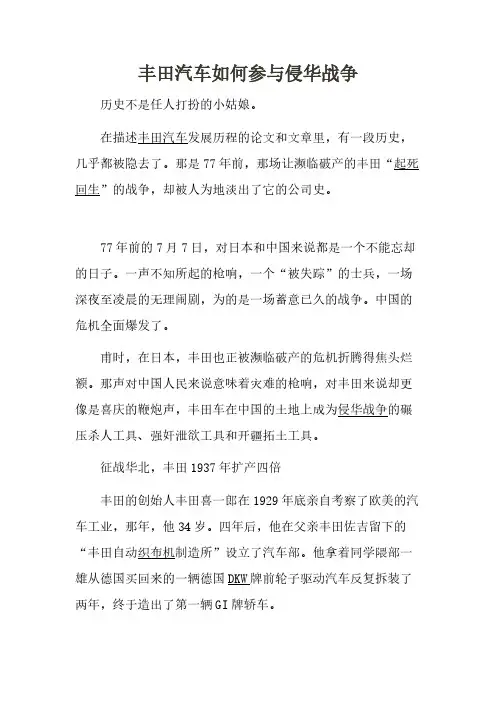 丰田汽车如何参与侵华战争

历史不是任人打扮的小姑娘。

在描述丰田汽车发展历程的论文和文章里，有一段历史，几乎都被隐去了。那是77年前，那场让濒临破产的丰田“起死回生”的战争，却被人为地淡出了它的公司史。

77年前的7月7日，对日本和中国来说都是一个不能忘却的日子。一声不知所起的枪响，一个“被失踪”的士兵，一场深夜至凌晨的无理闹剧，为的是一场蓄意已久的战争。中国的危机全面爆发了。

甫时，在日本，丰田也正被濒临破产的危机折腾得焦头烂额。那声对中国人民来说意味着灾难的枪响，对丰田来说却更像是喜庆的鞭炮声，丰田车在中国的土地上成为侵华战争的碾压杀人工具、强奸泄欲工具和开疆拓土工具。

征战华北，丰田1937年扩产四倍

丰田的创始人丰田喜一郎在1929年底亲自考察了欧美的汽车工业，那年，他34岁。四年后，他在父亲丰田佐吉留下的“丰田自动织布机制造所”设立了汽车部。他拿着同学隈部一雄从德国买回来的一辆德国DKW牌前轮子驱动汽车反复拆装了两年，终于造出了第一辆GI牌轿车。